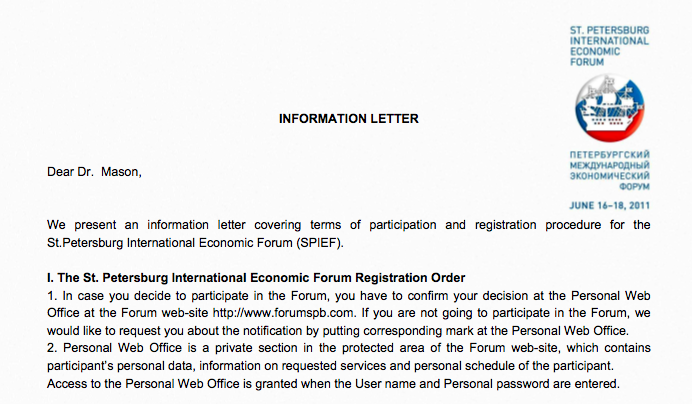 ST. PETERSBURG
INTERNATIONAL
ECONOMIC
FORUM

ПЕТЕРБУРГСКИЙ
МЕЖДУНАРОДНЫЙ
ЭКОНОМИЧЕСКИЙ
ФОРУМ

JUNE 16–18, 2011

INFORMATION LETTER

Dear Dr. Mason,

We present an information letter covering terms of participation and registration procedure for the St.Petersburg International Economic Forum (SPIEF).

I. The St. Petersburg International Economic Forum Registration Order

1. In case you decide to participate in the Forum, you have to confirm your decision at the Personal Web Office at the Forum web-site http://www.forumspb.com. If you are not going to participate in the Forum, we would like to request you about the notification by putting corresponding mark at the Personal Web Office.

2. Personal Web Office is a private section in the protected area of the Forum web-site, which contains participant's personal data, information on requested services and personal schedule of the participant. Access to the Personal Web Office is granted when the User name and Personal password are entered.